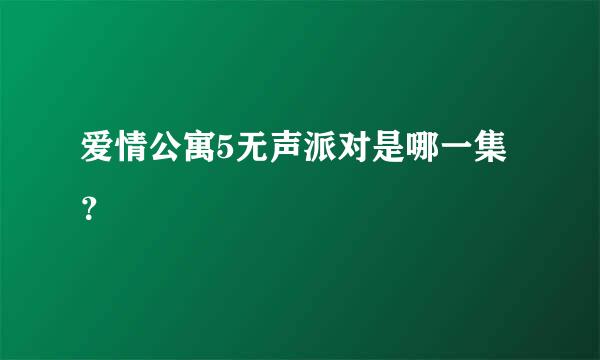 爱情公寓5无声派对是哪一集？